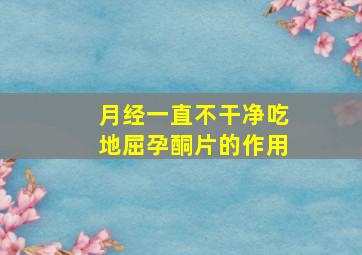 月经一直不干净吃地屈孕酮片的作用